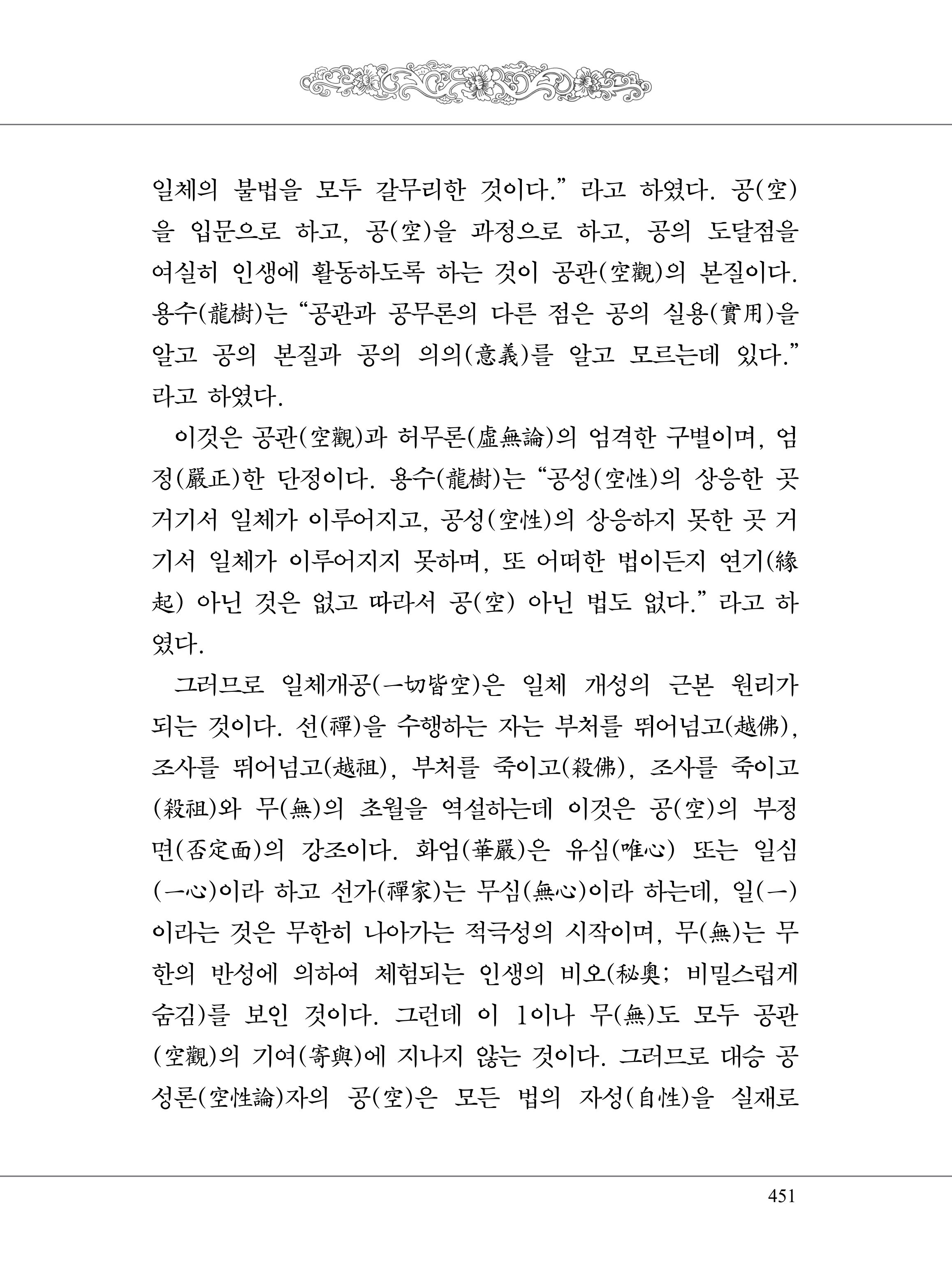 일체의 불법을 모두 갈무리한 것이다." 라고 하였다. 공(空)을 입문으로 하고, 공(空)을 과정으로 하고, 공의 도달점을 여실히 인생에 활동하도록 하는 것이 공관(空觀)의 본질이다. 용수(龍樹)는 "공관과 공무론의 다른 점은 공의 실용(實用)을 알고 공의 본질과 공의 의의(意義)를 알고 모르는데 있다." 라고 하였다.

이것은 공관(空觀)과 허무론(虛無論)의 엄격한 구별이며, 엄정(嚴正)한 단정이다. 용수(龍樹)는 "공성(空性)의 상응한 곳 거기서 일체가 이루어지고, 공성(空性)의 상응하지 못한 곳 거기서 일체가 이루어지지 못하며, 또 어떠한 법이든지 연기(緣起) 아닌 것은 없고 따라서 공(空) 아닌 법도 없다." 라고 하였다.

그러므로 일체개공(一切皆空)은 일체 개성의 근본 원리가 되는 것이다. 선(禪)을 수행하는 자는 부처를 뛰어넘고(越佛), 조사를 뛰어넘고(越祖), 부처를 죽이고(殺佛), 조사를 죽이고(殺祖)와 무(無)의 초월을 역설하는데 이것은 공(空)의 부정면(否定面)의 강조이다. 화엄(華嚴)은 유심(唯心) 또는 일심(一心)이라 하고 선가(禪家)는 무심(無心)이라 하는데, 일(一)이라는 것은 무한히 나아가는 적극성의 시작이며, 무(無)는 무한의 반성에 의하여 체험되는 인생의 비오(秘奧; 비밀스럽게 숨김)를 보인 것이다. 그런데 이 1이나 무(無)도 모두 공관(空觀)의 기여(寄與)에 지나지 않는 것이다. 그러므로 대승 공성론(空性論)자의 공(空)은 모든 법의 자성(自性)을 실재로

451